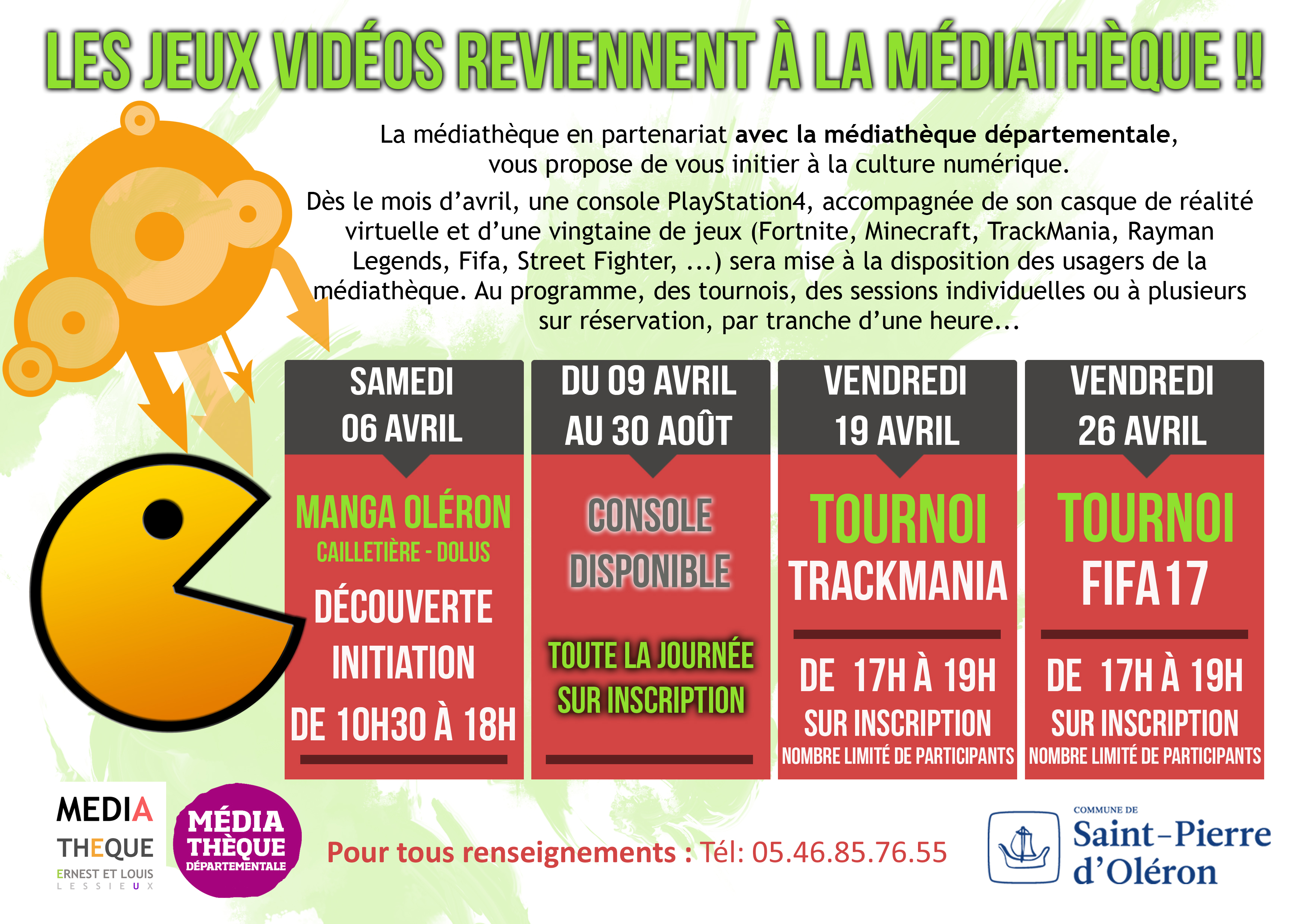 LES JEUX VIDÉOS REVIENNENT À LA MÉDIATHÈQUE !!

La médiathèque en partenariat avec la médiathèque départementale, vous propose de vous initier à la culture numérique.

Dès le mois d'avril, une console PlayStation4, accompagnée de son casque de réalité virtuelle et d'une vingtaine de jeux (Fortnite, Minecraft, TrackMania, Rayman Legends, Fifa, Street Fighter, ...) sera mise à la disposition des usagers de la médiathèque. Au programme, des tournois, des sessions individuelles ou à plusieurs sur réservation, par tranche d'une heure...

SAMEDI
06 AVRIL

MANGA OLÉRON
CAILLETIÈRE - DOLUS
DÉCOUVERTE
INITIATION
DE 10H30 À 18H

DU 09 AVRIL
AU 30 AOÛT

CONSOLE
DISPONIBLE
TOUTE LA JOURNÉE
SUR INSCRIPTION

VENDREDI
19 AVRIL

TOURNOI
TRACKMANIA
DE 17H À 19H
SUR INSCRIPTION
NOMBRE LIMITÉ DE PARTICIPANTS

VENDREDI
26 AVRIL

TOURNOI
FIFA 17
DE 17H À 19H
SUR INSCRIPTION
NOMBRE LIMITÉ DE PARTICIPANTS

MEDIA
THEQUE
ERNEST ET LOUIS
LESSIEUX

MÉDIA
THÈQUE
DÉPARTEMENTALE

Pour tous renseignements : Tél: 05.46.85.76.55

COMMUNE DE
Saint-Pierre
d'Oléron